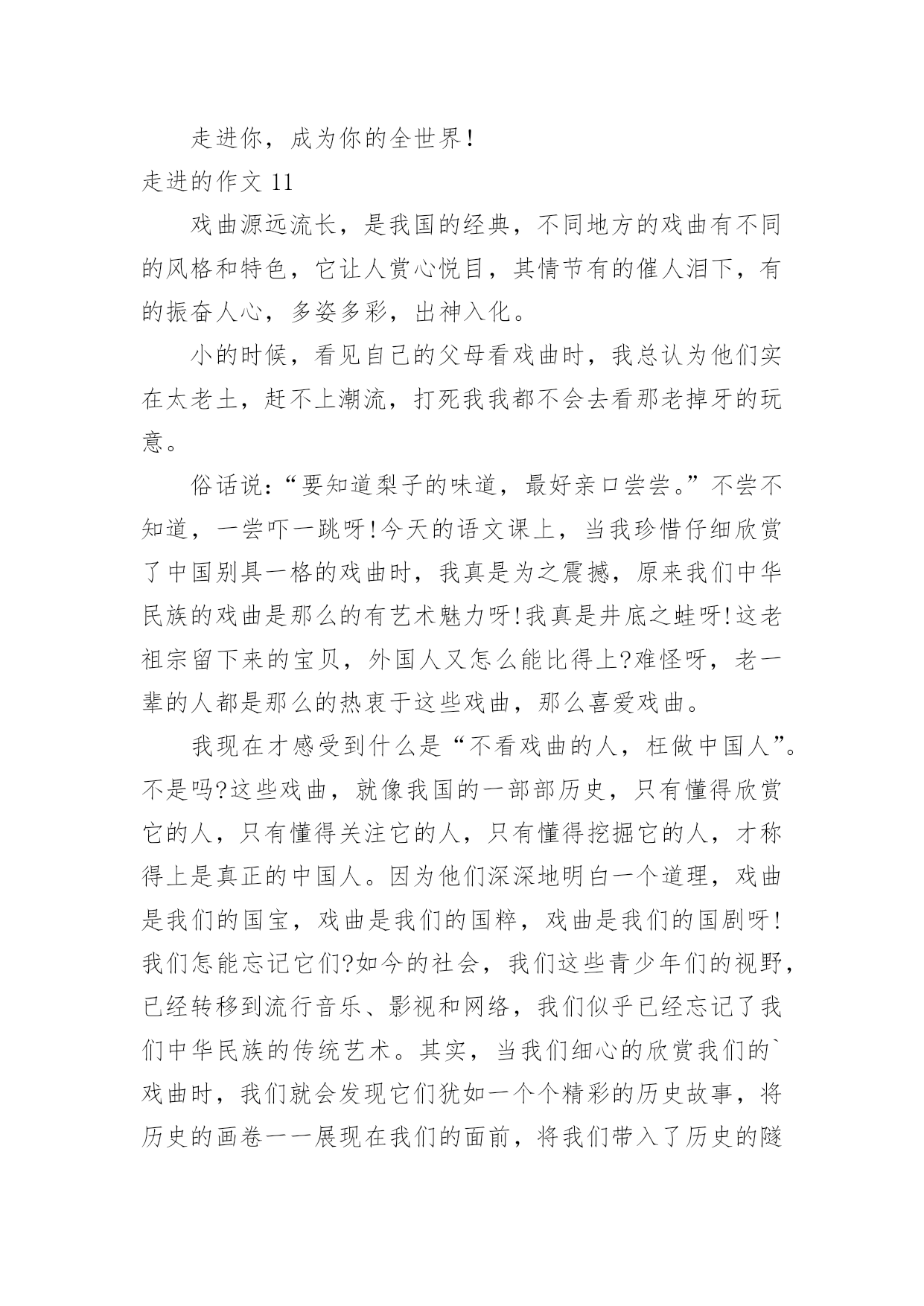 走进你，成为你的全世界！

走进的作文 11

戏曲源远流长，是我国的经典，不同地方的戏曲有不同的风格和特色，它让人赏心悦目，其情节有的催人泪下，有的振奋人心，多姿多彩，出神入化。

小的时候，看见自己的父母看戏曲时，我总认为他们实在太老土，赶不上潮流，打死我我都不会去看那老掉牙的玩意。

俗话说：“要知道梨子的味道，最好亲口尝尝。”不尝不知道，一尝吓一跳呀！今天的语文课上，当我珍惜仔细欣赏了中国别具一格的戏曲时，我真是为之震撼，原来我们中华民族的戏曲是那么的有艺术魅力呀！我真是井底之蛙呀！这老祖宗留下来的宝贝，外国人又怎么能比得上?难怪呀，老一辈的人都是那么的热衷于这些戏曲，那么喜爱戏曲。

我现在才感受到什么是“不看戏曲的人，枉做中国人”。不是吗?这些戏曲，就像我国的一部部历史，只有懂得欣赏它的人，只有懂得关注它的人，只有懂得挖掘它的人，才称得上是真正的中国人。因为他们深深地明白一个道理，戏曲是我们的国宝，戏曲是我们的国粹，戏曲是我们的国剧呀！我们怎能忘记它们?如今的社会，我们这些青少年们的视野，已经转移到流行音乐、影视和网络，我们似乎已经忘记了我们中华民族的传统艺术。其实，当我们细心的欣赏我们的`戏曲时，我们就会发现它们犹如一个个精彩的历史故事，将历史的画卷一一展现在我们的面前，将我们带入了历史的隧